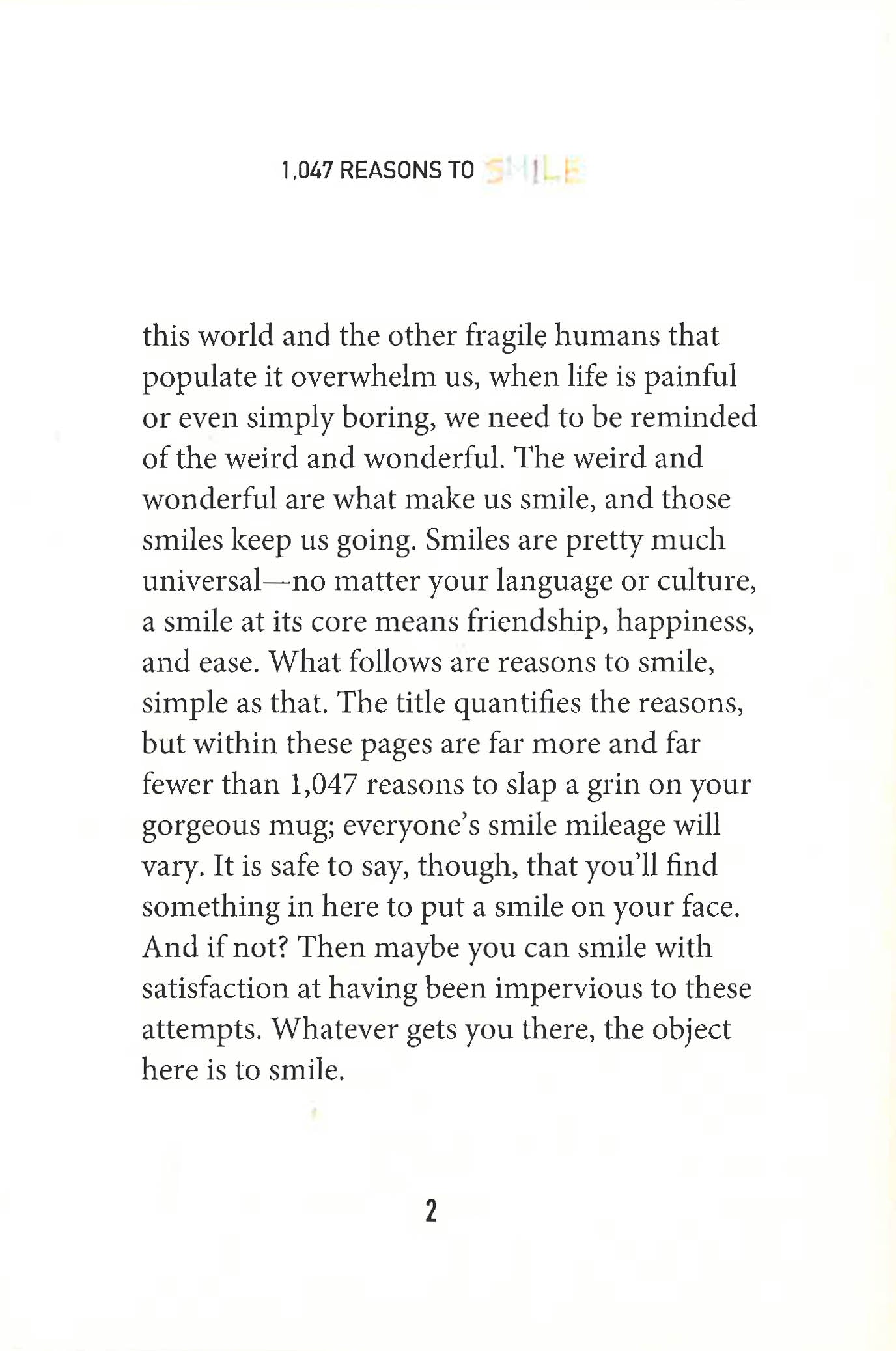 1,047 REASONS TO SMILE

this world and the other fragile humans that populate it overwhelm us, when life is painful or even simply boring, we need to be reminded of the weird and wonderful. The weird and wonderful are what make us smile, and those smiles keep us going. Smiles are pretty much universal—no matter your language or culture, a smile at its core means friendship, happiness, and ease. What follows are reasons to smile, simple as that. The title quantifies the reasons, but within these pages are far more and far fewer than 1,047 reasons to slap a grin on your gorgeous mug; everyone's smile mileage will vary. It is safe to say, though, that you'll find something in here to put a smile on your face. And if not? Then maybe you can smile with satisfaction at having been impervious to these attempts. Whatever gets you there, the object here is to smile.

2